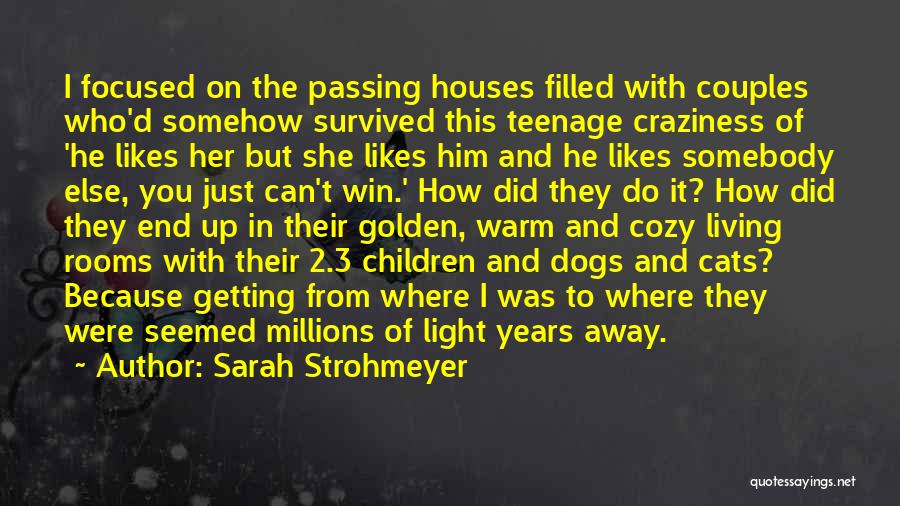 I focused on the passing houses filled with couples who'd somehow survived this teenage craziness of 'he likes her but she likes him and he likes somebody else, you just can't win.' How did they do it? How did they end up in their golden, warm and cozy living rooms with their 2.3 children and dogs and cats? Because getting from where I was to where they were seemed millions of light years away.

~ Author: Sarah Strohmeyer

quotessayings.net